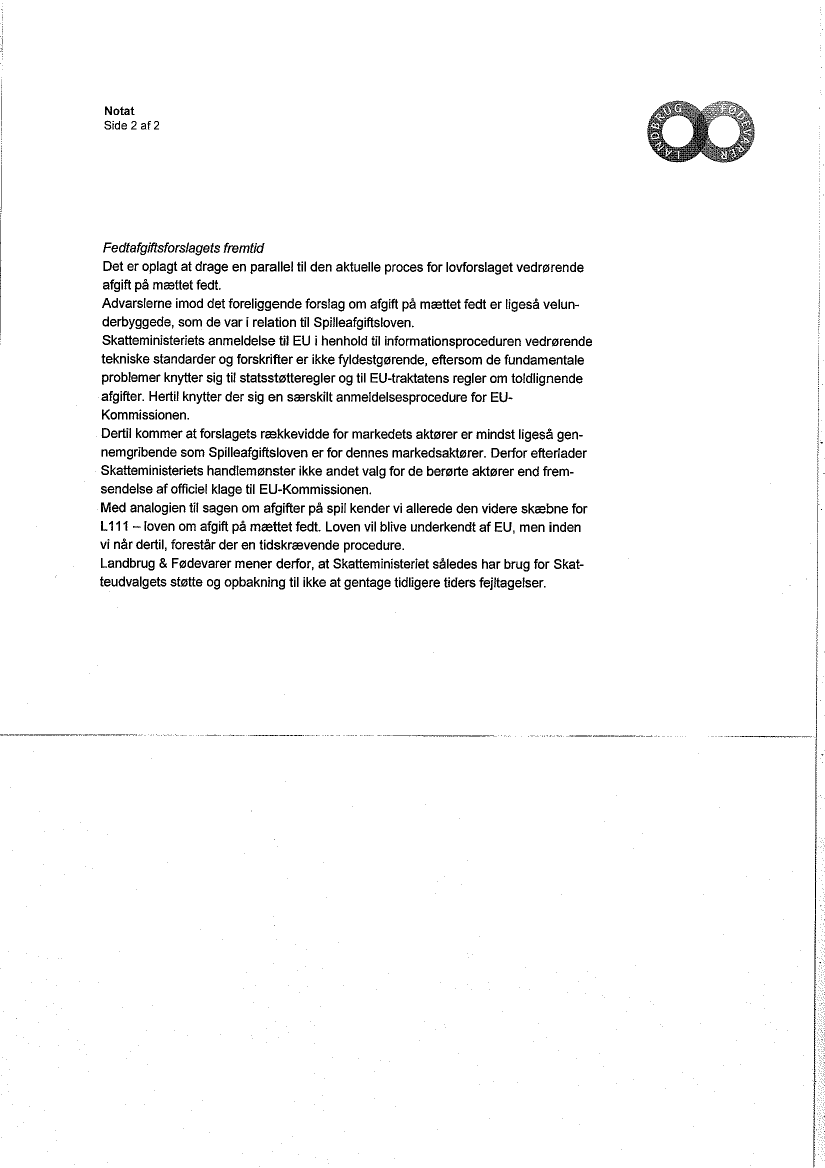 Notat
Side 2 af 2

LANDBRUG FØDEVARER

Fedtafgiftsforslagets fremtid
Det er oplagt at drage en parallel til den aktuelle proces for lovforslaget vedrørende afgift på mættet fedt.
Advarslerne imod det foreliggende forslag om afgift på mættet fedt er ligeså velunderbyggede, som de var i relation til Spilleafgiftsloven.
Skatteministeriets anmeldelse til EU i henhold til informationsproceduren vedrørende tekniske standarder og forskrifter er ikke fyldestgørende, eftersom de fundamentale problemer knytter sig til statsstøtteregler og til EU-traktatens regler om toldlignende afgifter. Hertil knytter der sig en særskilt anmeldelsesprocedure for EU-Kommissionen.
Dertil kommer at forslagets rækkevidde for markedets aktører er mindst ligeså gennemgribende som Spilleafgiftsloven er for dennes markedsaktører. Derfor efterlader Skatteministeriets handlemønster ikke andet valg for de berørte aktører end fremsendelse af officiel klage til EU-Kommissionen.
Med analogien til sagen om afgifter på spil kender vi allerede den videre skæbne for L111 – loven om afgift på mættet fedt. Loven vil blive underkendt af EU, men inden vi når dertil, forestår der en tidskrævende procedure.
Landbrug & Fødevarer mener derfor, at Skatteministeriet således har brug for Skatteudvalgets støtte og opbakning til ikke at gentage tidligere tiders fejltagelser.